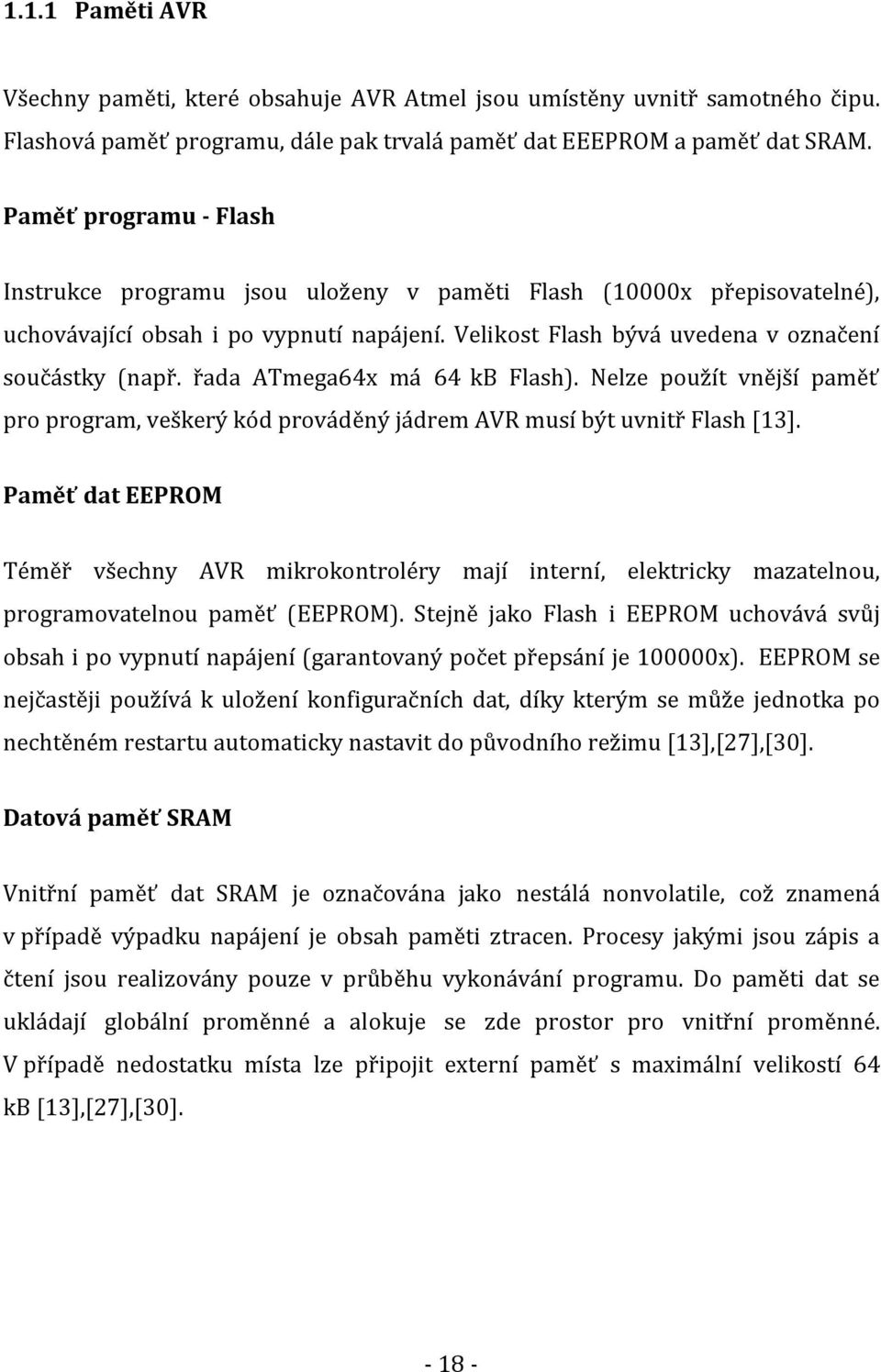 1.1.1 Paměti AVR

Všechny paměti, které obsahuje AVR Atmel jsou umístěny uvnitř samotného čipu. Flashová paměť programu, dále pak trvalá paměť dat EEEPROM a paměť dat SRAM.

Paměť programu - Flash

Instrukce programu jsou uloženy v paměti Flash (10000x přepisovatelné), uchovávající obsah i po vypnutí napájení. Velikost Flash bývá uvedena v označení součástky (např. řada ATmega64x má 64 kB Flash). Nelze použít vnější paměť pro program, veškerý kód prováděný jádrem AVR musí být uvnitř Flash [13].

Paměť dat EEPROM

Téměř všechny AVR mikrokontroléry mají interní, elektricky mazatelnou, programovatelnou paměť (EEPROM). Stejně jako Flash i EEPROM uchovává svůj obsah i po vypnutí napájení (garantovaný počet přepsání je 100000x). EEPROM se nejčastěji používá k uložení konfiguračních dat, díky kterým se může jednotka po nechtěném restartu automaticky nastavit do původního režimu [13],[27],[30].

Datová paměť SRAM

Vnitřní paměť dat SRAM je označována jako nestálá nonvolatile, což znamená v případě výpadku napájení je obsah paměti ztracen. Procesy jakými jsou zápis a čtení jsou realizovány pouze v průběhu vykonávání programu. Do paměti dat se ukládají globální proměnné a alokuje se zde prostor pro vnitřní proměnné. V případě nedostatku místa lze připojit externí paměť s maximální velikostí 64 kB [13],[27],[30].

- 18 -